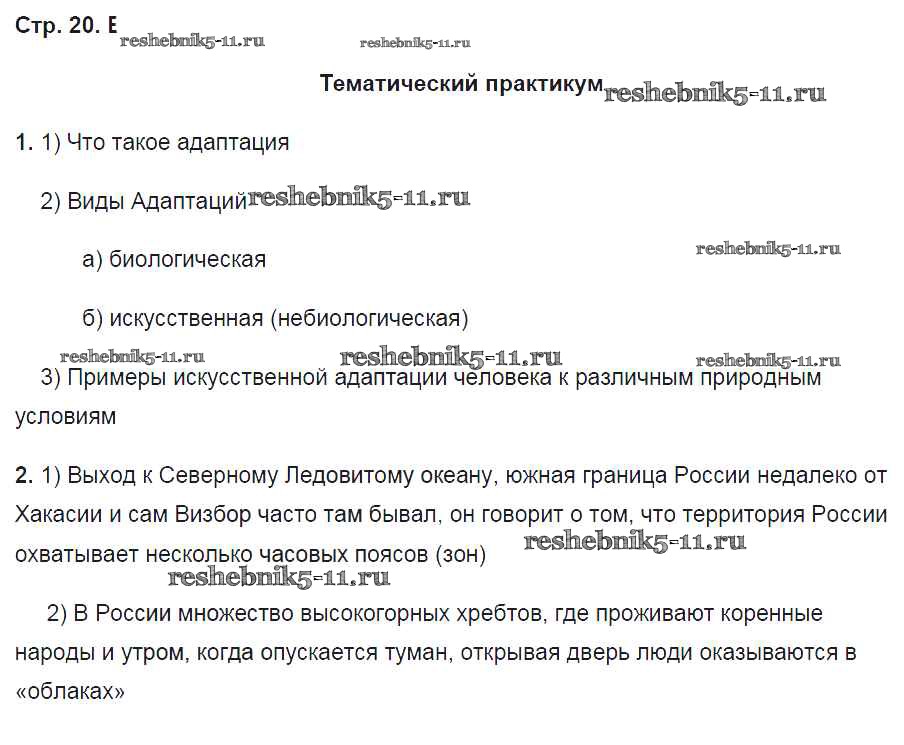 Стр. 20. Е reshebnik5-11.ru reshebnik5-11.ru

Тематический практикум reshebnik5-11.ru

1. 1) Что такое адаптация

2) Виды Адаптаций reshebnik5-11.ru

а) биологическая reshebnik5-11.ru

б) искусственная (небиологическая)

reshebnik5-11.ru reshebnik5-11.ru reshebnik5-11.ru

3) Примеры искусственной адаптации человека к различным природным условиям

2. 1) Выход к Северному Ледовитому океану, южная граница России недалеко от Хакасии и сам Визбор часто там бывал, он говорит о том, что территория России охватывает несколько часовых поясов (зон) reshebnik5-11.ru

reshebnik5-11.ru

2) В России множество высокогорных хребтов, где проживают коренные народы и утром, когда опускается туман, открывая дверь люди оказываются в «облаках»